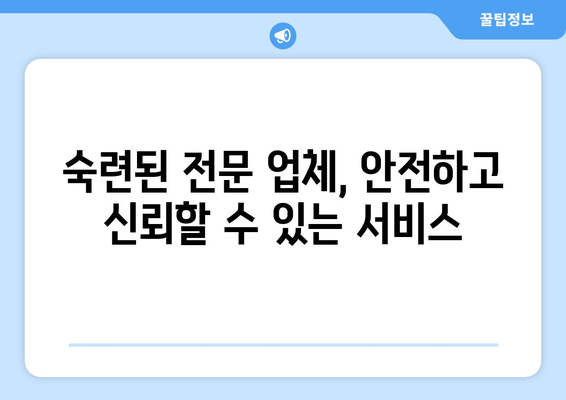 꿀팁정보

숙련된 전문 업체, 안전하고 신뢰할 수 있는 서비스